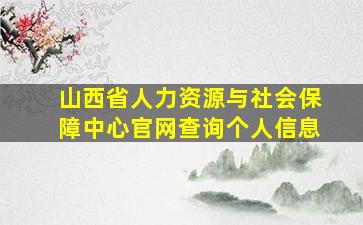 山西省人力资源与社会保障中心官网查询个人信息